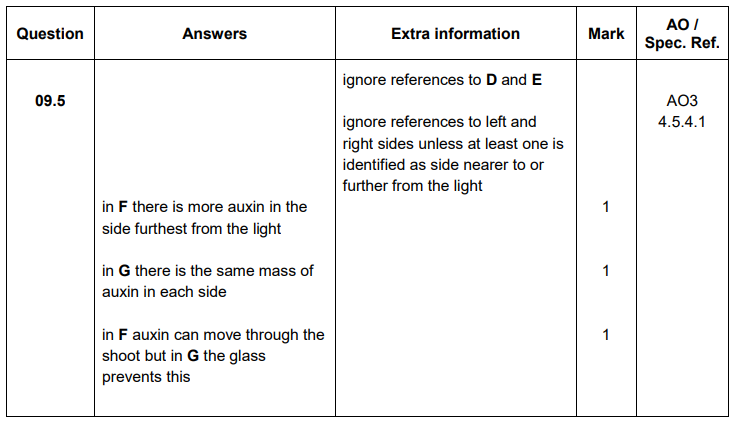 | Question | Answers | Extra information | Mark | AO / Spec. Ref. |
|---|---|---|---|---|
| 09.5 | in **F** there is more auxin in the side furthest from the light<br><br>in **G** there is the same mass of auxin in each side<br><br>in **F** auxin can move through the shoot but in **G** the glass prevents this | ignore references to **D** and **E**<br><br>ignore references to left and right sides unless at least one is identified as side nearer to or further from the light | 1<br><br>1<br><br>1 | AO3<br>4.5.4.1 |